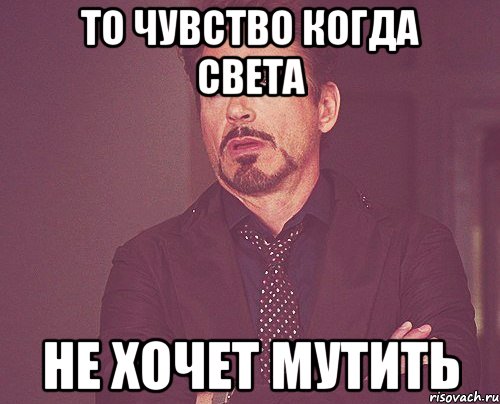 ТО ЧУВСТВО КОГДА СВЕТА

НЕ ХОЧЕТ МУТИТЬ

risovach.ru